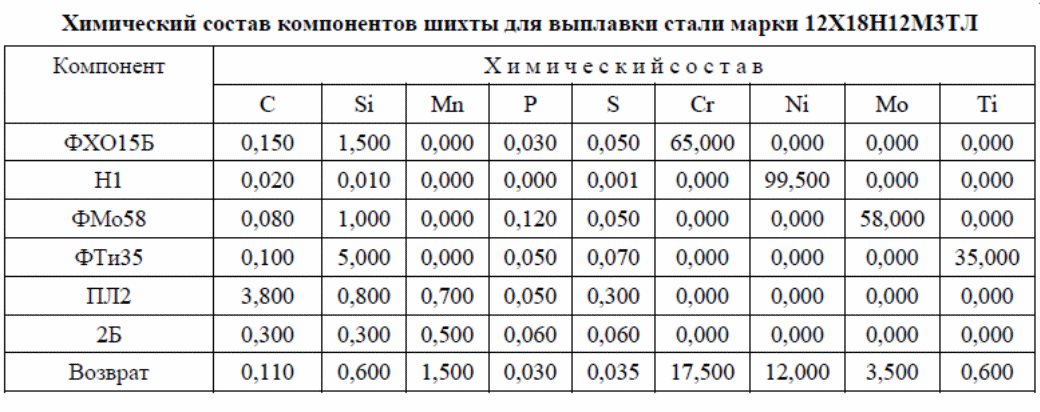 Химический состав компонентов шихты для выплавки стали марки 12Х18Н12М3ТЛ

| Компонент | Химический состав | | | | | | | | |
|---|---|---|---|---|---|---|---|---|---|
| | C | Si | Mn | P | S | Cr | Ni | Mo | Ti |
| ФХО15Б | 0,150 | 1,500 | 0,000 | 0,030 | 0,050 | 65,000 | 0,000 | 0,000 | 0,000 |
| Н1 | 0,020 | 0,010 | 0,000 | 0,000 | 0,001 | 0,000 | 99,500 | 0,000 | 0,000 |
| ФМо58 | 0,080 | 1,000 | 0,000 | 0,120 | 0,050 | 0,000 | 0,000 | 58,000 | 0,000 |
| ФТи35 | 0,100 | 5,000 | 0,000 | 0,050 | 0,070 | 0,000 | 0,000 | 0,000 | 35,000 |
| ПЛ2 | 3,800 | 0,800 | 0,700 | 0,050 | 0,300 | 0,000 | 0,000 | 0,000 | 0,000 |
| 2Б | 0,300 | 0,300 | 0,500 | 0,060 | 0,060 | 0,000 | 0,000 | 0,000 | 0,000 |
| Возврат | 0,110 | 0,600 | 1,500 | 0,030 | 0,035 | 17,500 | 12,000 | 3,500 | 0,600 |